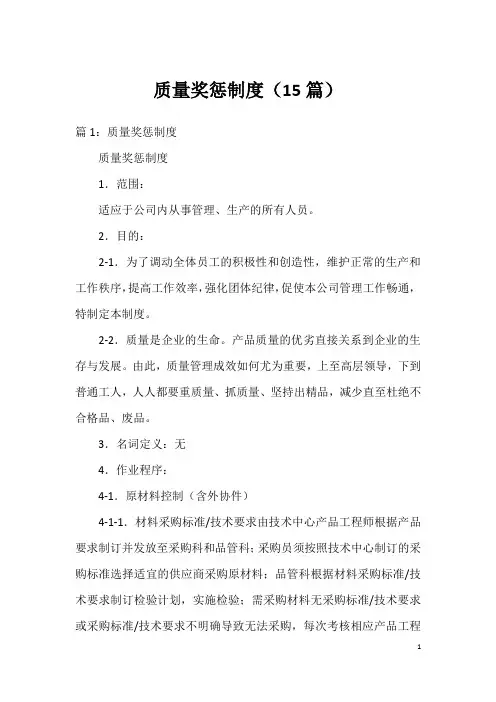 质量奖惩制度（15 篇）

篇 1：质量奖惩制度

质量奖惩制度

1．范围：

适应于公司内从事管理、生产的所有人员。

2．目的：

2-1．为了调动全体员工的积极性和创造性，维护正常的生产和工作秩序，提高工作效率，强化团体纪律，促使本公司管理工作畅通，特制定本制度。

2-2．质量是企业的生命。产品质量的优劣直接关系到企业的生存与发展。由此，质量管理成效如何尤为重要，上至高层领导，下到普通工人，人人都要重质量、抓质量、坚持出精品，减少直至杜绝不合格品、废品。

3．名词定义：无

4．作业程序：

4-1．原材料控制（含外协件）

4-1-1．材料采购标准/技术要求由技术中心产品工程师根据产品要求制订并发放至采购科和品管科；采购员须按照技术中心制订的采购标准选择适宜的供应商采购原材料；品管科根据材料采购标准/技术要求制订检验计划，实施检验；需采购材料无采购标准/技术要求或采购标准/技术要求不明确导致无法采购，每次考核相应产品工程

1